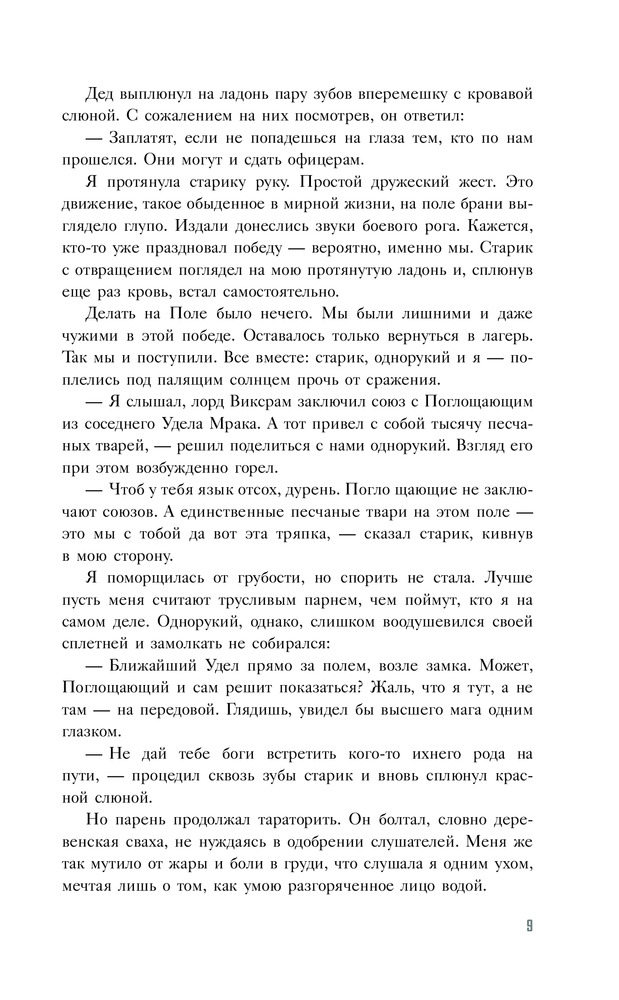 Дед выплюнул на ладонь пару зубов вперемешку с кровавой слюной. С сожалением на них посмотрев, он ответил:

— Заплатят, если не попадешься на глаза тем, кто по нам прошелся. Они могут и сдать офицерам.

Я протянула старику руку. Простой дружеский жест. Это движение, такое обыденное в мирной жизни, на поле брани выглядело глупо. Издали донеслись звуки боевого рога. Кажется, кто-то уже праздновал победу — вероятно, именно мы. Старик с отвращением поглядел на мою протянутую ладонь и, сплюнув еще раз кровь, встал самостоятельно.

Делать на Поле было нечего. Мы были лишними и даже чужими в этой победе. Оставалось только вернуться в лагерь. Так мы и поступили. Все вместе: старик, однорукий и я — поплелись под палящим солнцем прочь от сражения.

— Я слышал, лорд Викрам заключил союз с Поглощающим из соседнего Удела Мрака. А тот привел с собой тысячу песчаных тварей, — решил поделиться с нами однорукий. Взгляд его при этом возбужденно горел.

— Чтоб у тебя язык отсох, дурень. Погло щающие не заключают союзов. А единственные песчаные твари на этом поле — это мы с тобой да вот эта тряпка, — сказал старик, кивнув в мою сторону.

Я поморщилась от грубости, но спорить не стала. Лучше пусть меня считают трусливым парнем, чем поймут, кто я на самом деле. Однорукий, однако, слишком воодушевился своей сплетней и замолкать не собирался:

— Ближайший Удел прямо за полем, возле замка. Может, Поглощающий и сам решит показаться? Жаль, что я тут, а не там — на передовой. Глядишь, увидел бы высшего мага одним глазком.

— Не дай тебе боги встретить кого-то ихнего рода на пути, — процедил сквозь зубы старик и вновь сплюнул красной слюной.

Но парень продолжал тараторить. Он болтал, словно деревенская сваха, не нуждаясь в одобрении слушателей. Меня же так мутило от жары и боли в груди, что слушала я одним ухом, мечтая лишь о том, как умою разгоряченное лицо водой.

9